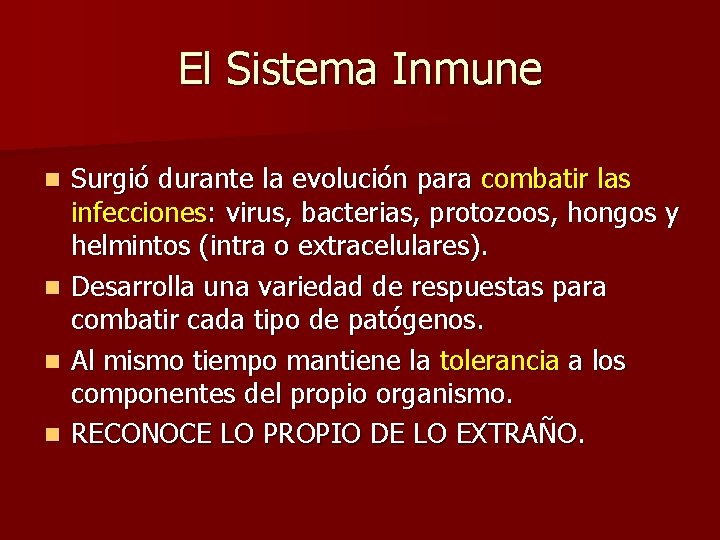 El Sistema Inmune

Surgió durante la evolución para combatir las infecciones: virus, bacterias, protozoos, hongos y helmintos (intra o extracelulares).

Desarrolla una variedad de respuestas para combatir cada tipo de patógenos.

Al mismo tiempo mantiene la tolerancia a los componentes del propio organismo.

RECONOCE LO PROPIO DE LO EXTRAÑO.